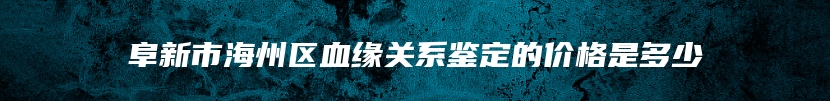 阜新市海州区血缘关系鉴定的价格是多少